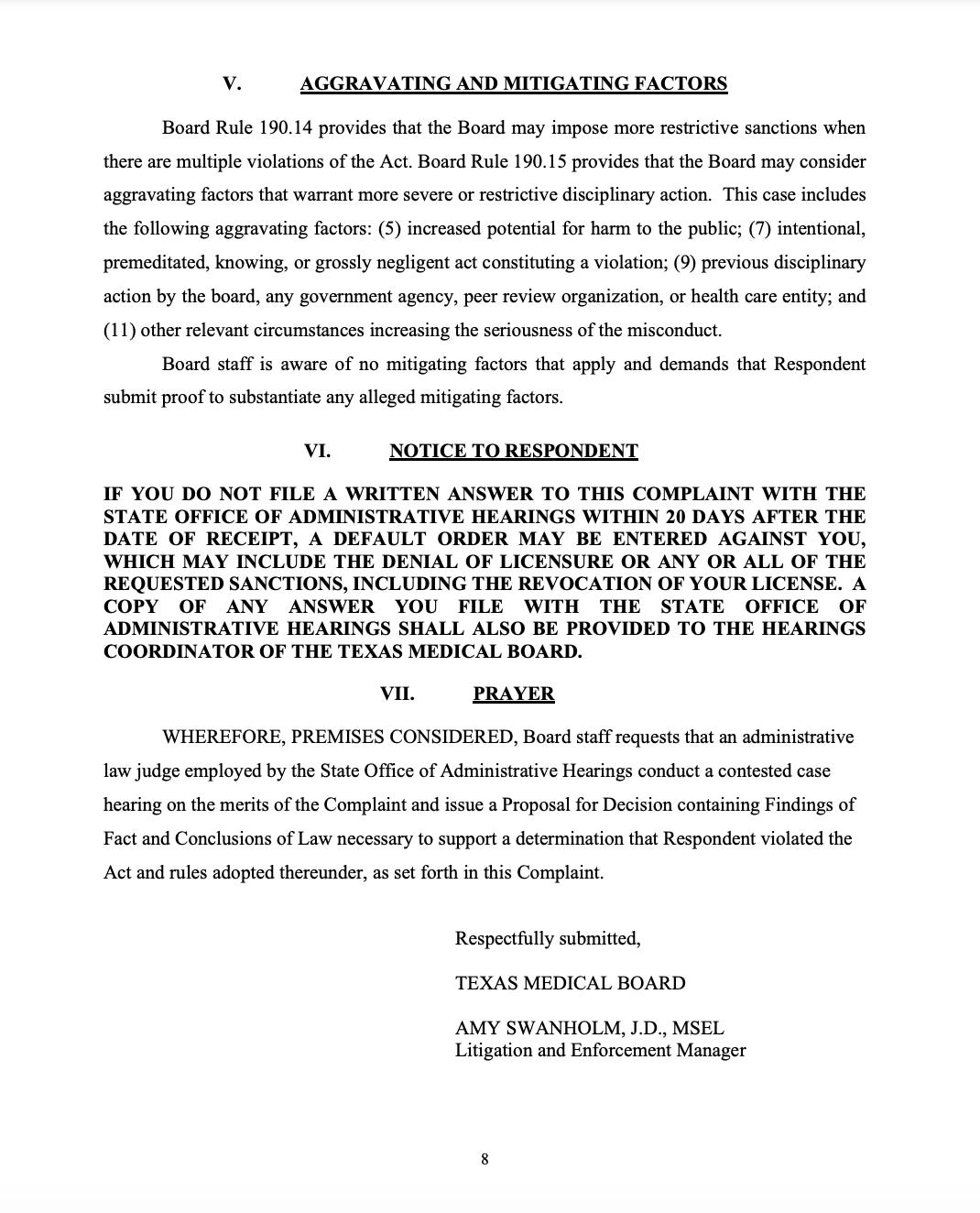 V. AGGRAVATING AND MITIGATING FACTORS

Board Rule 190.14 provides that the Board may impose more restrictive sanctions when there are multiple violations of the Act. Board Rule 190.15 provides that the Board may consider aggravating factors that warrant more severe or restrictive disciplinary action. This case includes the following aggravating factors: (5) increased potential for harm to the public; (7) intentional, premeditated, knowing, or grossly negligent act constituting a violation; (9) previous disciplinary action by the board, any government agency, peer review organization, or health care entity; and (11) other relevant circumstances increasing the seriousness of the misconduct.

Board staff is aware of no mitigating factors that apply and demands that Respondent submit proof to substantiate any alleged mitigating factors.

VI. NOTICE TO RESPONDENT

IF YOU DO NOT FILE A WRITTEN ANSWER TO THIS COMPLAINT WITH THE STATE OFFICE OF ADMINISTRATIVE HEARINGS WITHIN 20 DAYS AFTER THE DATE OF RECEIPT, A DEFAULT ORDER MAY BE ENTERED AGAINST YOU, WHICH MAY INCLUDE THE DENIAL OF LICENSURE OR ANY OR ALL OF THE REQUESTED SANCTIONS, INCLUDING THE REVOCATION OF YOUR LICENSE. A COPY OF ANY ANSWER YOU FILE WITH THE STATE OFFICE OF ADMINISTRATIVE HEARINGS SHALL ALSO BE PROVIDED TO THE HEARINGS COORDINATOR OF THE TEXAS MEDICAL BOARD.

VII. PRAYER

WHEREFORE, PREMISES CONSIDERED, Board staff requests that an administrative law judge employed by the State Office of Administrative Hearings conduct a contested case hearing on the merits of the Complaint and issue a Proposal for Decision containing Findings of Fact and Conclusions of Law necessary to support a determination that Respondent violated the Act and rules adopted thereunder, as set forth in this Complaint.

Respectfully submitted,

TEXAS MEDICAL BOARD

AMY SWANHOLM, J.D., MSEL
Litigation and Enforcement Manager

8